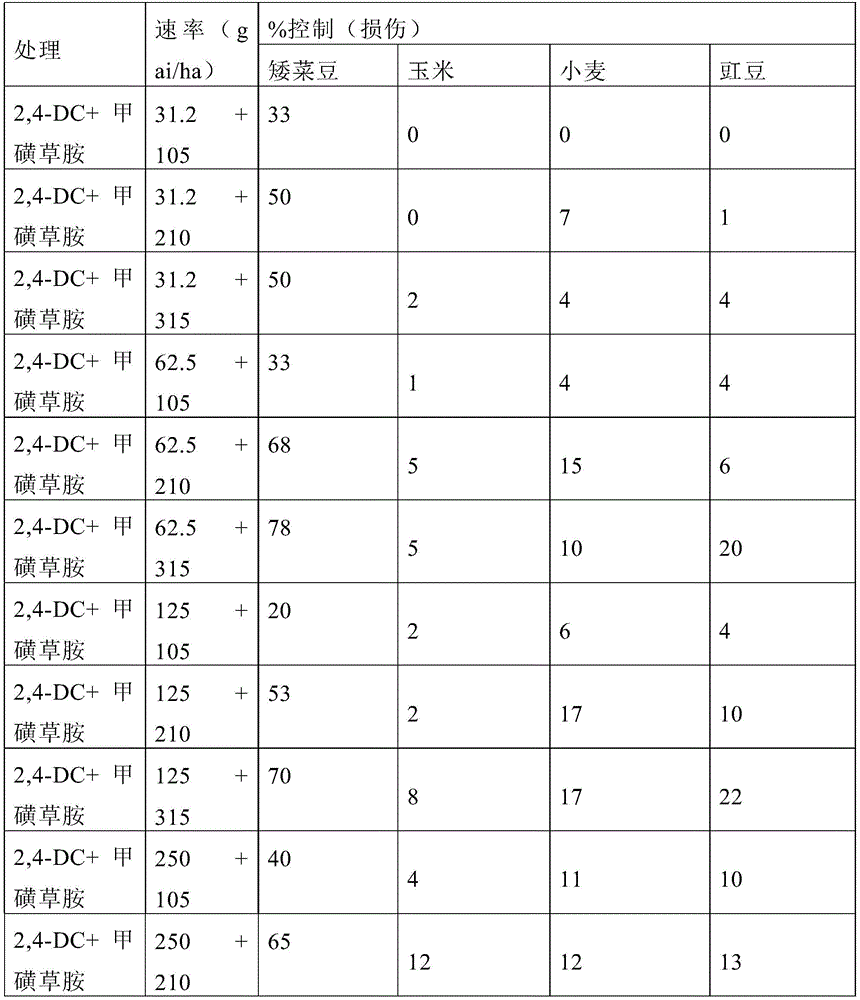 | 处理 | 速率（g ai/ha） | %控制（损伤） | | | |
|---|---|---|---|---|---|
| | | 矮菜豆 | 玉米 | 小麦 | 豇豆 |
| 2,4-DC+ 甲磺草胺 | 31.2 + 105 | 33 | 0 | 0 | 0 |
| 2,4-DC+ 甲磺草胺 | 31.2 + 210 | 50 | 0 | 7 | 1 |
| 2,4-DC+ 甲磺草胺 | 31.2 + 315 | 50 | 2 | 4 | 4 |
| 2,4-DC+ 甲磺草胺 | 62.5 + 105 | 33 | 1 | 4 | 4 |
| 2,4-DC+ 甲磺草胺 | 62.5 + 210 | 68 | 5 | 15 | 6 |
| 2,4-DC+ 甲磺草胺 | 62.5 + 315 | 78 | 5 | 10 | 20 |
| 2,4-DC+ 甲磺草胺 | 125 + 105 | 20 | 2 | 6 | 4 |
| 2,4-DC+ 甲磺草胺 | 125 + 210 | 53 | 2 | 17 | 10 |
| 2,4-DC+ 甲磺草胺 | 125 + 315 | 70 | 8 | 17 | 22 |
| 2,4-DC+ 甲磺草胺 | 250 + 105 | 40 | 4 | 11 | 10 |
| 2,4-DC+ 甲磺草胺 | 250 + 210 | 65 | 12 | 12 | 13 |